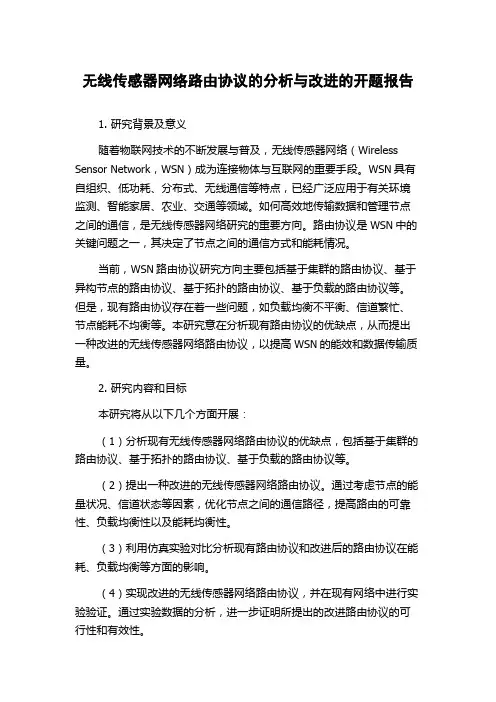 无线传感器网络路由协议的分析与改进的开题报告

1. 研究背景及意义

随着物联网技术的不断发展与普及，无线传感器网络（Wireless Sensor Network，WSN）成为连接物体与互联网的重要手段。WSN 具有自组织、低功耗、分布式、无线通信等特点，已经广泛应用于有关环境监测、智能家居、农业、交通等领域。如何高效地传输数据和管理节点之间的通信，是无线传感器网络研究的重要方向。路由协议是 WSN 中的关键问题之一，其决定了节点之间的通信方式和能耗情况。

当前，WSN 路由协议研究方向主要包括基于集群的路由协议、基于异构节点的路由协议、基于拓扑的路由协议、基于负载的路由协议等。但是，现有路由协议存在着一些问题，如负载均衡不平衡、信道繁忙、节点能耗不均衡等。本研究意在分析现有路由协议的优缺点，从而提出一种改进的无线传感器网络路由协议，以提高 WSN 的能效和数据传输质量。

2. 研究内容和目标

本研究将从以下几个方面开展：

（1）分析现有无线传感器网络路由协议的优缺点，包括基于集群的路由协议、基于拓扑的路由协议、基于负载的路由协议等。

（2）提出一种改进的无线传感器网络路由协议。通过考虑节点的能量状况、信道状态等因素，优化节点之间的通信路径，提高路由的可靠性、负载均衡性以及能耗均衡性。

（3）利用仿真实验对比分析现有路由协议和改进后的路由协议在能耗、负载均衡等方面的影响。

（4）实现改进的无线传感器网络路由协议，并在现有网络中进行实验验证。通过实验数据的分析，进一步证明所提出的改进路由协议的可行性和有效性。